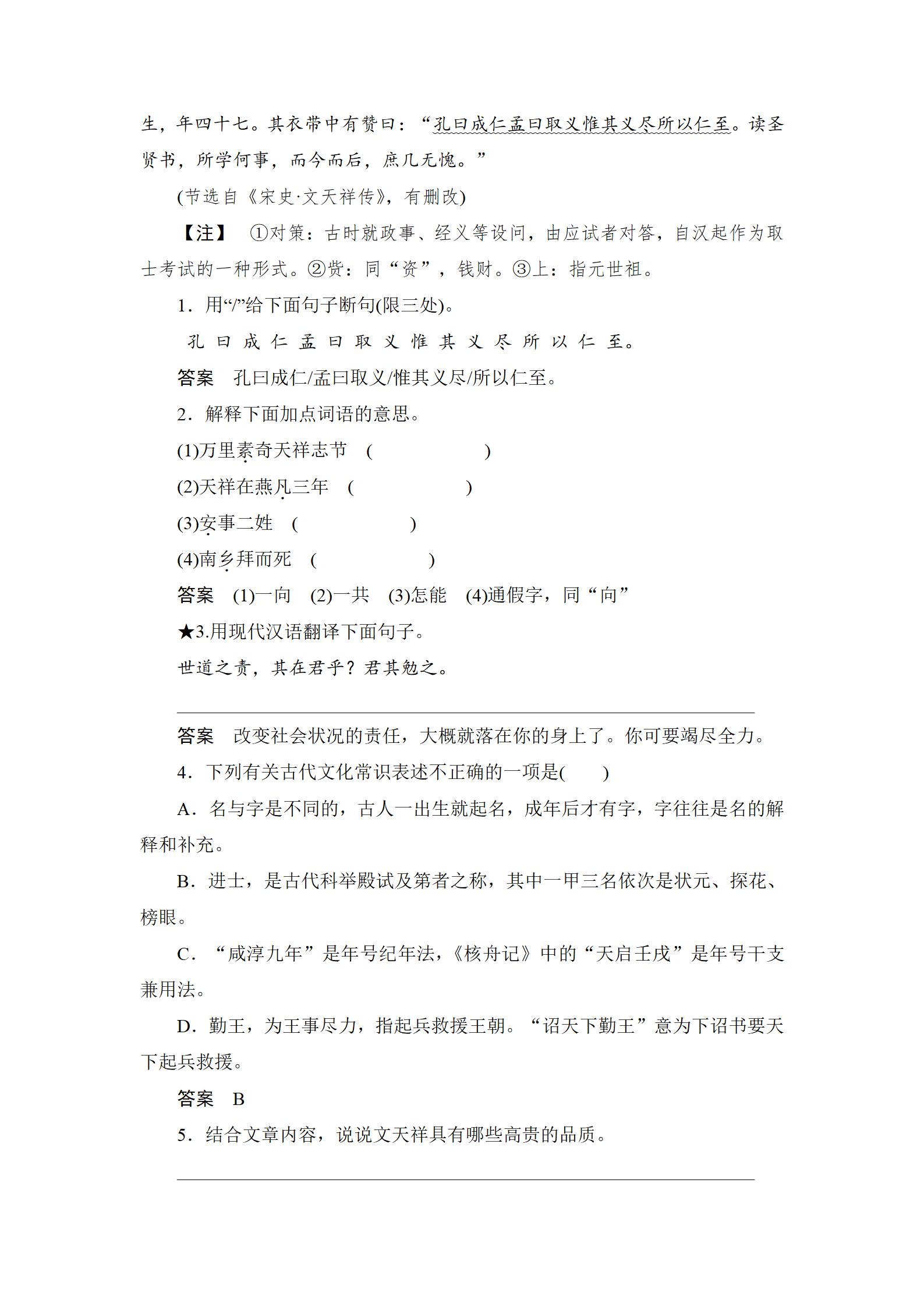 生，年四十七。其衣带中有赞曰：“孔曰成仁孟曰取义惟其义尽所以仁至。读圣贤书，所学何事，而今而后，庶几无愧。”

(节选自《宋史·文天祥传》，有删改)

【注】 ①对策：古时就政事、经义等设问，由应试者对答，自汉起作为取士考试的一种形式。②赀：同“资”，钱财。③上：指元世祖。

1．用“/”给下面句子断句(限三处)。

孔 曰 成 仁 孟 曰 取 义 惟 其 义 尽 所 以 仁 至。

答案 孔曰成仁/孟曰取义/惟其义尽/所以仁至。

2．解释下面加点词语的意思。

(1)万里素奇天祥志节 (　　　　)

(2)天祥在燕凡三年 (　　　　)

(3)安事二姓 (　　　　)

(4)南乡拜而死 (　　　　)

答案 (1)一向 (2)一共 (3)怎能 (4)通假字，同“向”

★3.用现代汉语翻译下面句子。

世道之责，其在君乎？君其勉之。

答案 改变社会状况的责任，大概就落在你的身上了。你可要竭尽全力。

4．下列有关古代文化常识表述不正确的一项是(　　)

A．名与字是不同的，古人一出生就起名，成年后才有字，字往往是名的解释和补充。

B．进士，是古代科举殿试及第者之称，其中一甲三名依次是状元、探花、榜眼。

C．“咸淳九年”是年号纪年法，《核舟记》中的“天启壬戌”是年号干支兼用法。

D．勤王，为王事尽力，指起兵救援王朝。“诏天下勤王”意为下诏书要天下起兵救援。

答案 B

5．结合文章内容，说说文天祥具有哪些高贵的品质。